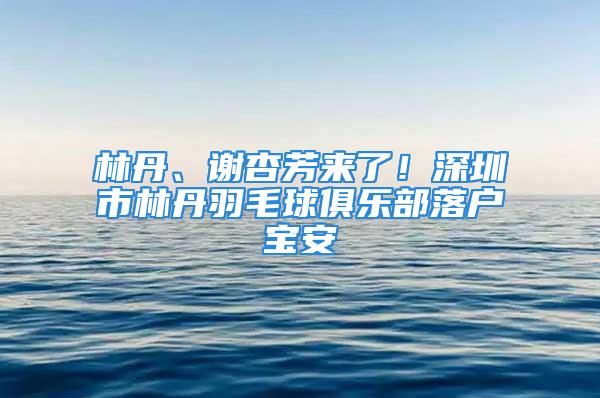 林丹、谢杏芳来了！深圳市林丹羽毛球俱乐部落户宝安